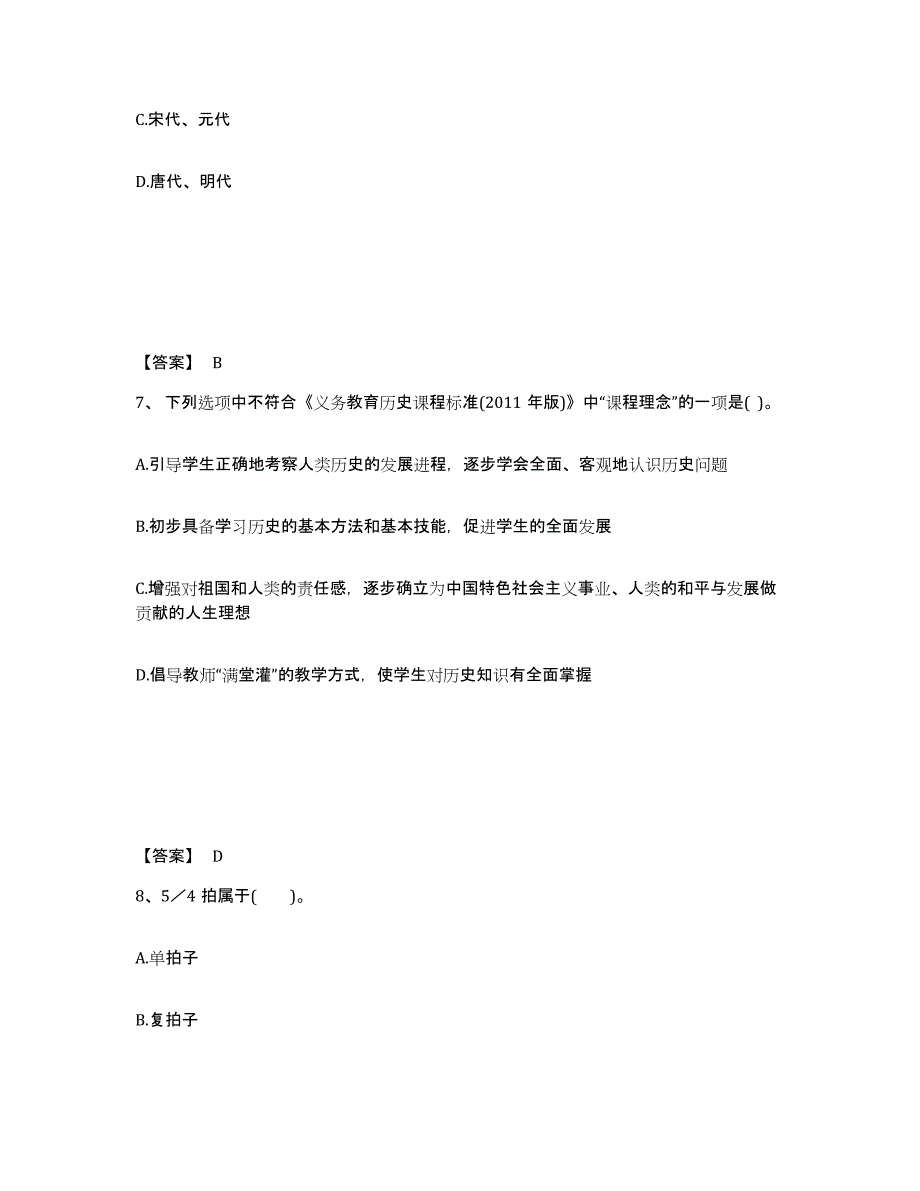 C.宋代、元代

D.唐代、明代

【答案】 B

7、下列选项中不符合《义务教育历史课程标准(2011 年版)》中“课程理念”的一项是( )。

A.引导学生正确地考察人类历史的发展进程，逐步学会全面、客观地认识历史问题

B.初步具备学习历史的基本方法和基本技能，促进学生的全面发展

C.增强对祖国和人类的责任感，逐步确立为中国特色社会主义事业、人类的和平与发展做贡献的人生理想

D.倡导教师“满堂灌”的教学方式，使学生对历史知识有全面掌握

【答案】 D

8、5／4 拍属于( )。

A.单拍子

B.复拍子